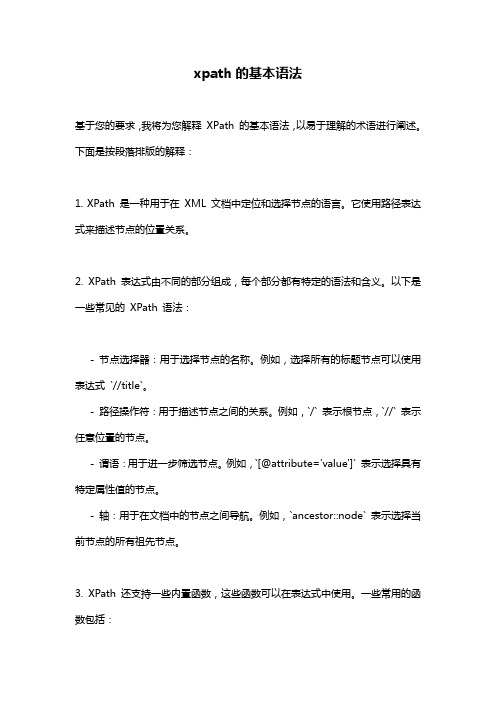 xpath 的基本语法

基于您的要求，我将为您解释 XPath 的基本语法，以易于理解的术语进行阐述。下面是按段落排版的解释：

1. XPath 是一种用于在 XML 文档中定位和选择节点的语言。它使用路径表达式来描述节点的位置关系。

2. XPath 表达式由不同的部分组成，每个部分都有特定的语法和含义。以下是一些常见的 XPath 语法：

- 节点选择器：用于选择节点的名称。例如，选择所有的标题节点可以使用表达式 `//title`。

- 路径操作符：用于描述节点之间的关系。例如，`/` 表示根节点，`//` 表示任意位置的节点。

- 谓语：用于进一步筛选节点。例如，`[@attribute='value']` 表示选择具有特定属性值的节点。

- 轴：用于在文档中的节点之间导航。例如，`ancestor::node` 表示选择当前节点的所有祖先节点。

3. XPath 还支持一些内置函数，这些函数可以在表达式中使用。一些常用的函数包括：